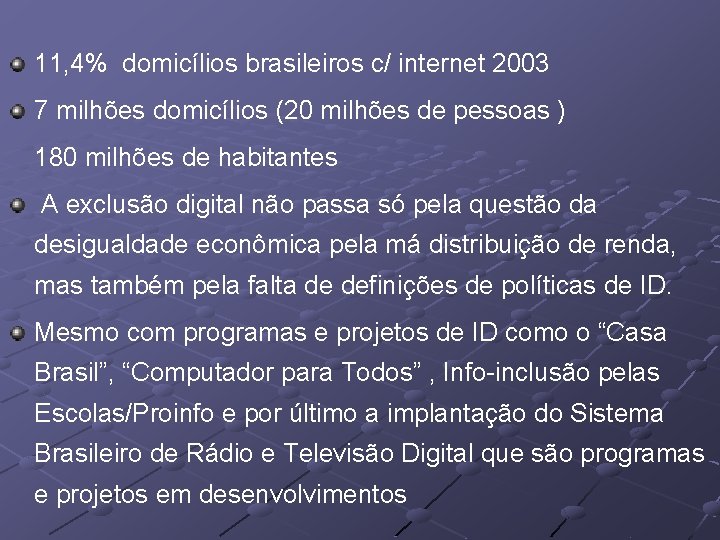 11,4%  domicílios brasileiros c/ internet 2003

7 milhões domicílios (20 milhões de pessoas )

180 milhões de habitantes

A exclusão digital não passa só pela questão da desigualdade econômica pela má distribuição de renda, mas também pela falta de definições de políticas de ID.

Mesmo com programas e projetos de ID como o “Casa Brasil”, “Computador para Todos” , Info-inclusão pelas Escolas/Proinfo e por último a implantação do Sistema Brasileiro de Rádio e Televisão Digital que são programas e projetos em desenvolvimentos